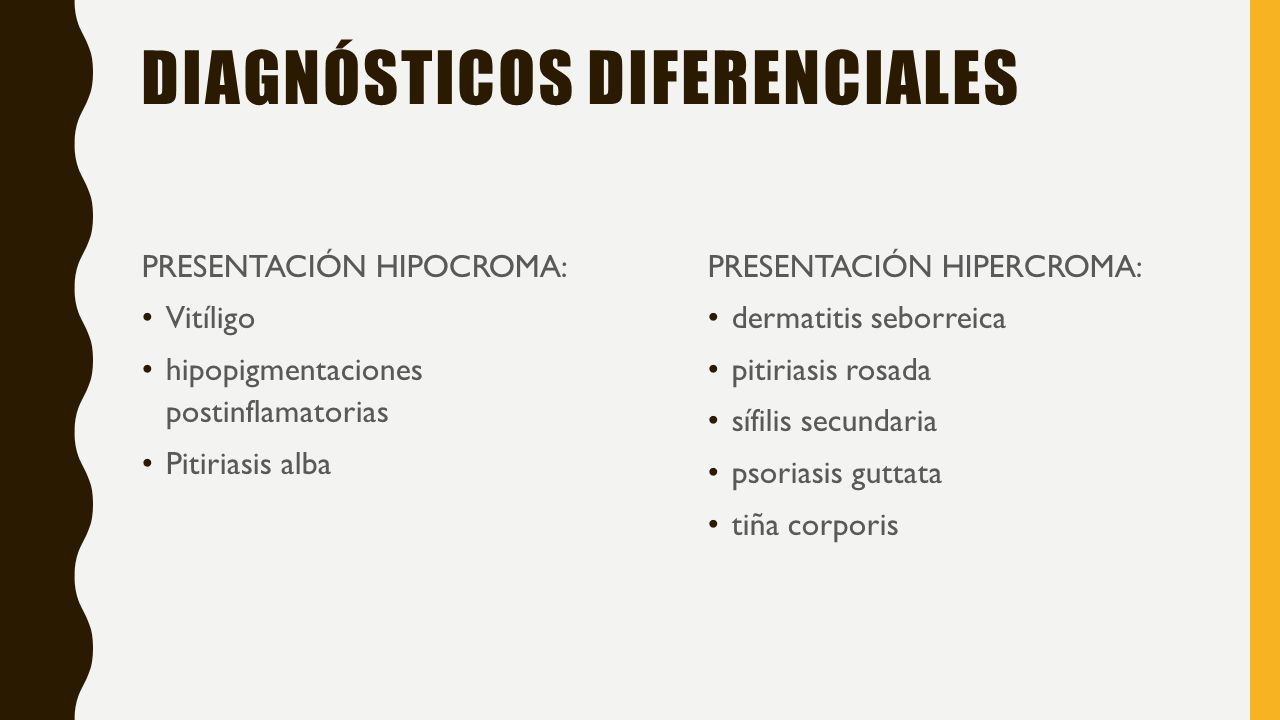 DIAGNÓSTICOS DIFERENCIALES

PRESENTACIÓN HIPOCROMA:

• Vitíligo
• hipopigmentaciones postinflamatorias
• Pitiriasis alba

PRESENTACIÓN HIPERCROMA:

• dermatitis seborreica
• pitiriasis rosada
• sífilis secundaria
• psoriasis guttata
• tiña corporis